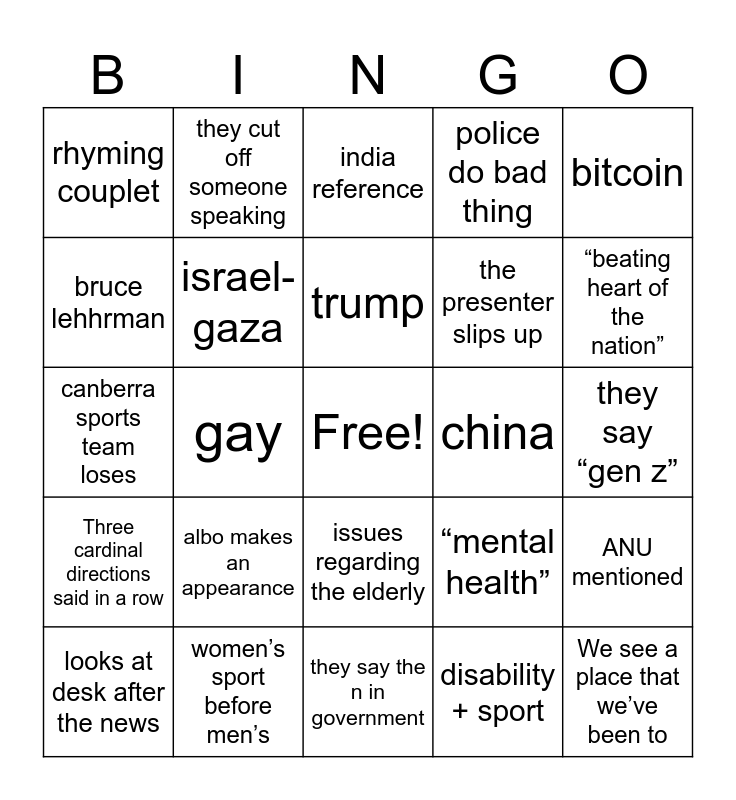 | B | I | N | G | O |
|---|---|---|---|---|
| rhyming couplet | they cut off someone speaking | india reference | police do bad thing | bitcoin |
| bruce lehhrman | israel-gaza | trump | the presenter slips up | "beating heart of the nation" |
| canberra sports team loses | gay | Free! | china | they say "gen z" |
| Three cardinal directions said in a row | albo makes an appearance | issues regarding the elderly | "mental health" | ANU mentioned |
| looks at desk after the news | women's sport before men's | they say the n in government | disability + sport | We see a place that we've been to |